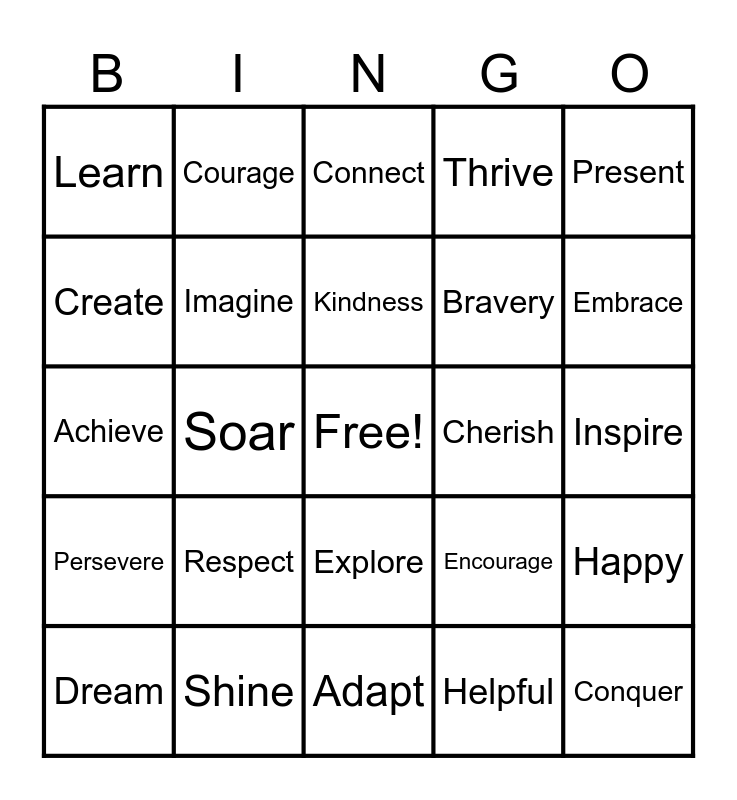 | B | I | N | G | O |
|---|---|---|---|---|
| Learn | Courage | Connect | Thrive | Present |
| Create | Imagine | Kindness | Bravery | Embrace |
| Achieve | Soar | Free! | Cherish | Inspire |
| Persevere | Respect | Explore | Encourage | Happy |
| Dream | Shine | Adapt | Helpful | Conquer |